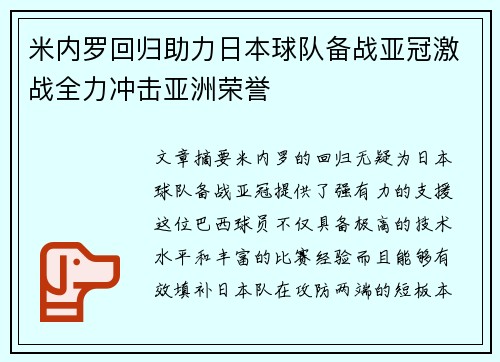 米内罗回归助力日本球队备战亚冠激战全力冲击亚洲荣誉

文章摘要米内罗的回归无疑为日本球队备战亚冠提供了强有力的支援这位巴西球员不仅具备极高的技术水平和丰富的比赛经验而且能够有效填补日本队在攻防两端的短板本